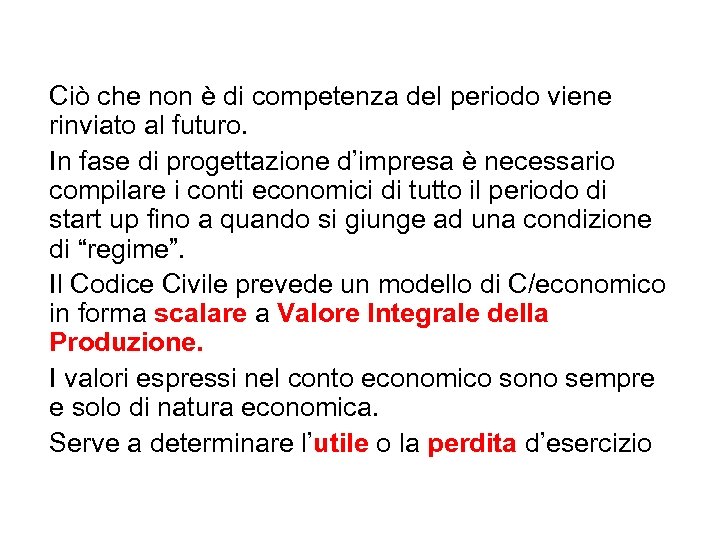 Ciò che non è di competenza del periodo viene rinviato al futuro.

In fase di progettazione d’impresa è necessario compilare i conti economici di tutto il periodo di start up fino a quando si giunge ad una condizione di “regime”.

Il Codice Civile prevede un modello di C/economico in forma scalare a Valore Integrale della Produzione.

I valori espressi nel conto economico sono sempre e solo di natura economica.

Serve a determinare l’utile o la perdita d’esercizio